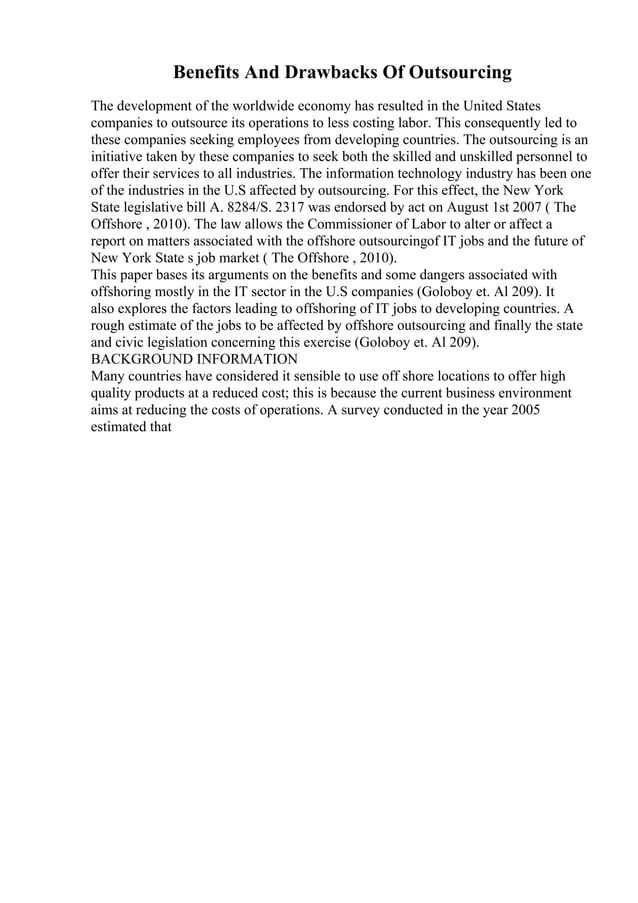 Benefits And Drawbacks Of Outsourcing

The development of the worldwide economy has resulted in the United States companies to outsource its operations to less costing labor. This consequently led to these companies seeking employees from developing countries. The outsourcing is an initiative taken by these companies to seek both the skilled and unskilled personnel to offer their services to all industries. The information technology industry has been one of the industries in the U.S affected by outsourcing. For this effect, the New York State legislative bill A. 8284/S. 2317 was endorsed by act on August 1st 2007 ( The Offshore , 2010). The law allows the Commissioner of Labor to alter or affect a report on matters associated with the offshore outsourcingof IT jobs and the future of New York State s job market ( The Offshore , 2010).
This paper bases its arguments on the benefits and some dangers associated with offshoring mostly in the IT sector in the U.S companies (Goloboy et. Al 209). It also explores the factors leading to offshoring of IT jobs to developing countries. A rough estimate of the jobs to be affected by offshore outsourcing and finally the state and civic legislation concerning this exercise (Goloboy et. Al 209).
BACKGROUND INFORMATION
Many countries have considered it sensible to use off shore locations to offer high quality products at a reduced cost; this is because the current business environment aims at reducing the costs of operations. A survey conducted in the year 2005 estimated that